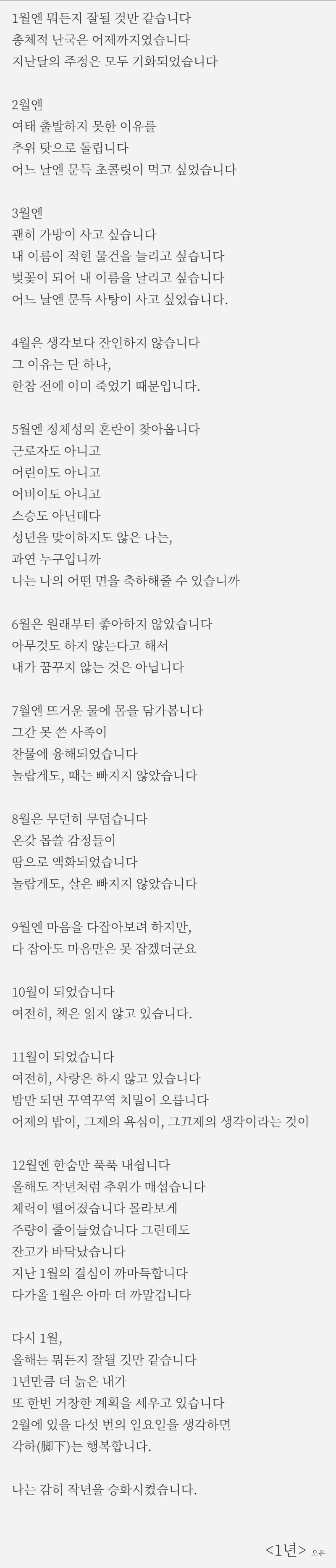 1월엔 뭐든지 잘될 것만 같습니다
총체적 난국은 어제까지였습니다
지난달의 주정은 모두 기화되었습니다

2월엔
여태 출발하지 못한 이유를
추위 탓으로 돌립니다
어느 날엔 문득 초콜릿이 먹고 싶었습니다

3월엔
괜히 가방이 사고 싶습니다
내 이름이 적힌 물건을 늘리고 싶습니다
벚꽃이 되어 내 이름을 날리고 싶습니다
어느 날엔 문득 사탕이 사고 싶었습니다.

4월은 생각보다 잔인하지 않습니다
그 이유는 단 하나,
한참 전에 이미 죽었기 때문입니다.

5월엔 정체성의 혼란이 찾아옵니다
근로자도 아니고
어린이도 아니고
어버이도 아니고
스승도 아닌데다
성년을 맞이하지도 않은 나는,
과연 누구입니까
나는 나의 어떤 면을 축하해줄 수 있습니까

6월은 원래부터 좋아하지 않았습니다
아무것도 하지 않는다고 해서
내가 꿈꾸지 않는 것은 아닙니다

7월엔 뜨거운 물에 몸을 담가봅니다
그간 못 쓴 사족이
찬물에 융해되었습니다
놀랍게도, 때는 빠지지 않았습니다

8월은 무던히 무덥습니다
온갖 몹쓸 감정들이
땀으로 액화되었습니다
놀랍게도, 살은 빠지지 않았습니다

9월엔 마음을 다잡아보려 하지만,
다 잡아도 마음만은 못 잡겠더군요

10월이 되었습니다
여전히, 책은 읽지 않고 있습니다.

11월이 되었습니다
여전히, 사랑은 하지 않고 있습니다
밤만 되면 꾸역꾸역 치밀어 오릅니다
어제의 밥이, 그제의 욕심이, 그끄제의 생각이라는 것이

12월엔 한숨만 푹푹 내쉽니다
올해도 작년처럼 추위가 매섭습니다
체력이 떨어졌습니다 몰라보게
주량이 줄어들었습니다 그런데도
잔고가 바닥났습니다
지난 1월의 결심이 까마득합니다
다가올 1월은 아마 더 까말겁니다

다시 1월,
올해는 뭐든지 잘될 것만 같습니다
1년만큼 더 늙은 내가
또 한번 거창한 계획을 세우고 있습니다
2월에 있을 다섯 번의 일요일을 생각하면
각하(脚下)는 행복합니다.

나는 감히 작년을 승화시켰습니다.

<1년> 오은